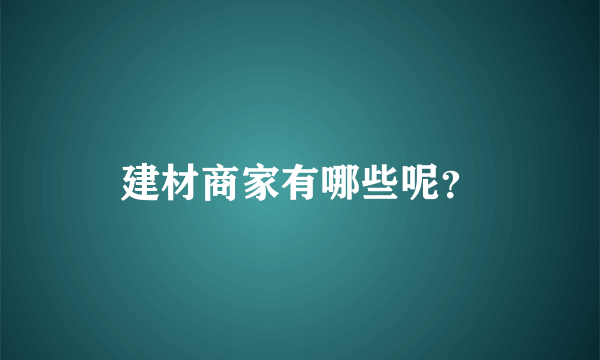 建材商家有哪些呢?